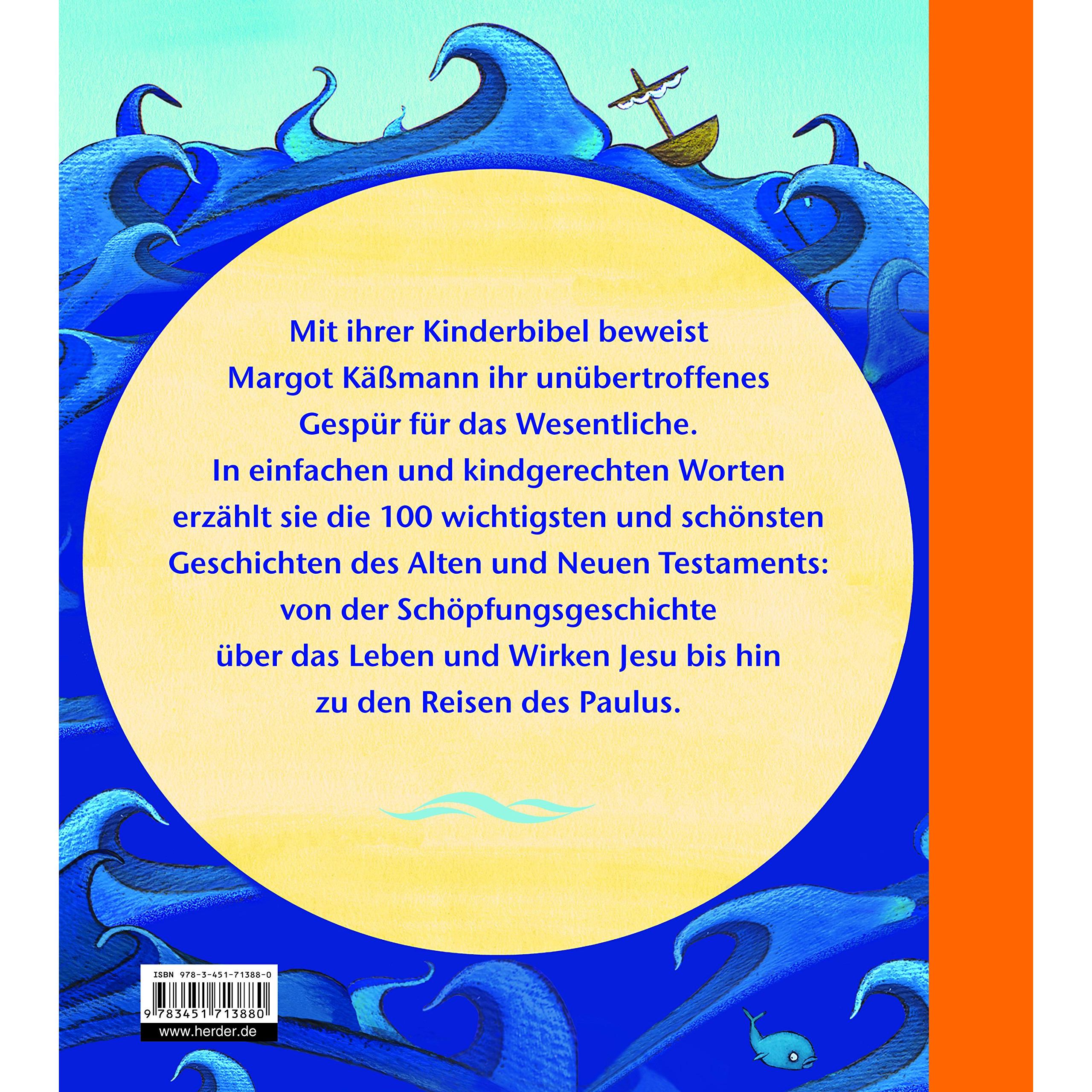 Mit ihrer Kinderbibel beweist Margot Käßmann ihr unübertroffenes Gespür für das Wesentliche. In einfachen und kindgerechten Worten erzählt sie die 100 wichtigsten und schönsten Geschichten des Alten und Neuen Testaments: von der Schöpfungsgeschichte über das Leben und Wirken Jesu bis hin zu den Reisen des Paulus.

ISBN 978-3-451-71388-0
9 783451 713880
www.herder.de